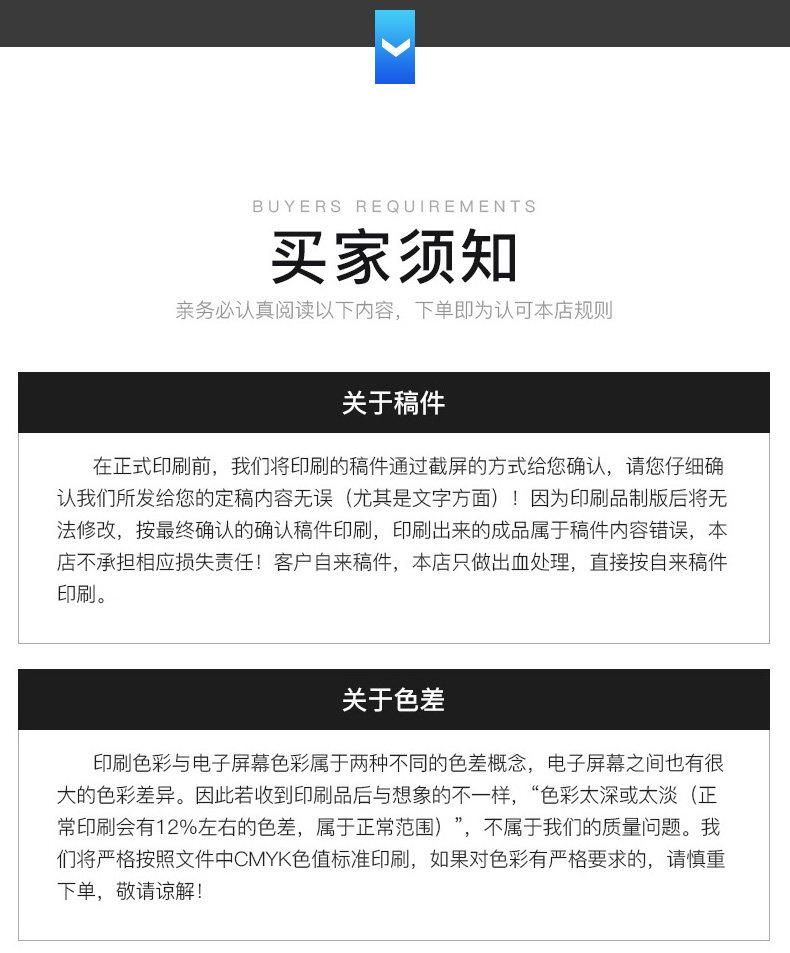 BUYERS REQUIREMENTS

买家须知

亲务必认真阅读以下内容，下单即为认可本店规则

关于稿件

在正式印刷前，我们将印刷的稿件通过截屏的方式给您确认，请您仔细确认我们所发给您的定稿内容无误（尤其是文字方面）！因为印刷品制版后将无法修改，按最终确认的确认稿件印刷，印刷出来的成品属于稿件内容错误，本店不承担相应损失责任！客户自来稿件，本店只做出血处理，直接按自来稿件印刷。

关于色差

印刷色彩与电子屏幕色彩属于两种不同的色差概念，电子屏幕之间也有很大的色彩差异。因此若收到印刷品后与想象的不一样，“色彩太深或太淡（正常印刷会有12%左右的色差，属于正常范围）”，不属于我们的质量问题。我们将严格按照文件中CMYK色值标准印刷，如果对色彩有严格要求的，请慎重下单，敬请谅解！